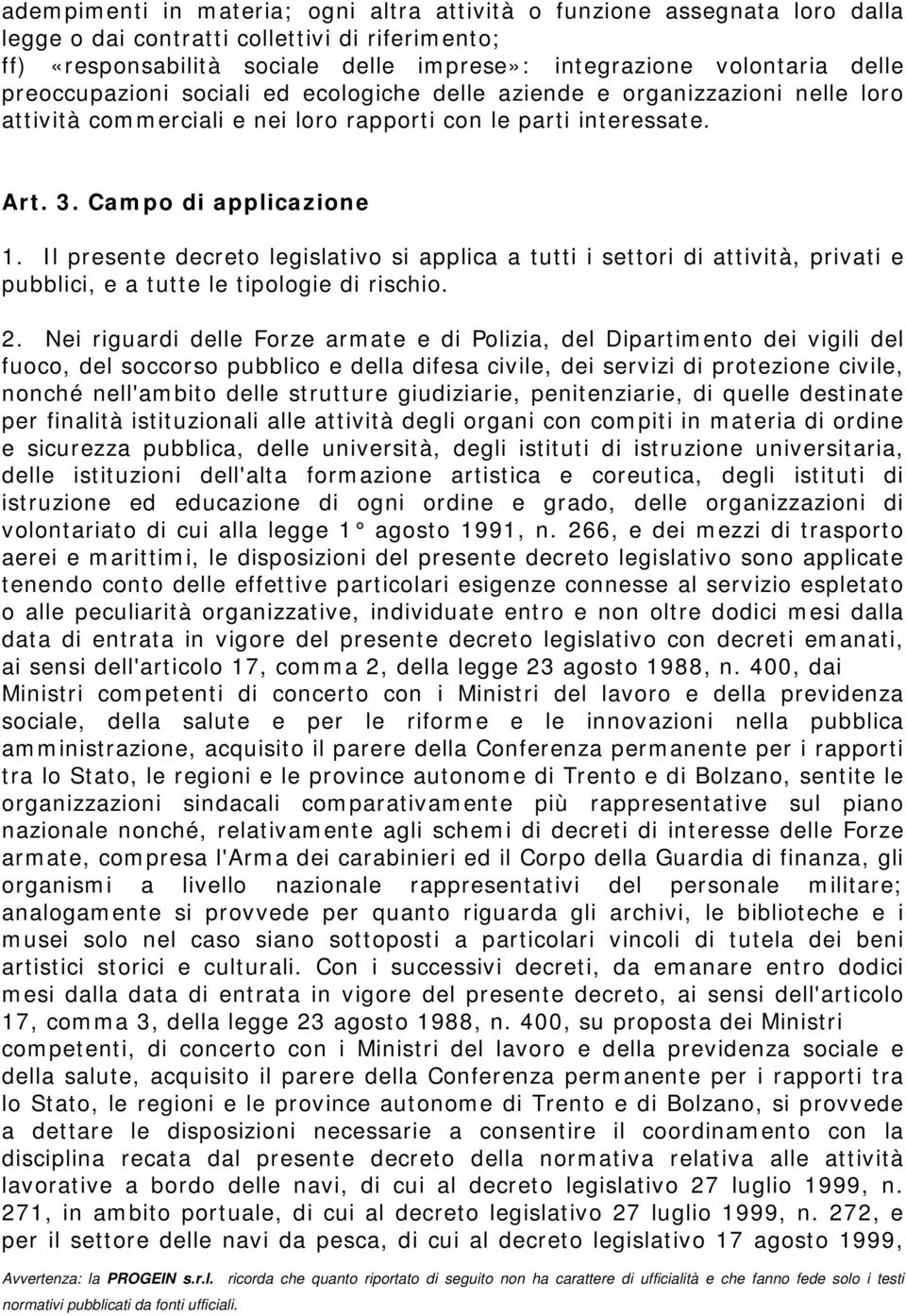 adempimenti in materia; ogni altra attività o funzione assegnata loro dalla legge o dai contratti collettivi di riferimento;
ff) «responsabilità sociale delle imprese»: integrazione volontaria delle preoccupazioni sociali ed ecologiche delle aziende e organizzazioni nelle loro attività commerciali e nei loro rapporti con le parti interessate.

Art. 3. Campo di applicazione

1. Il presente decreto legislativo si applica a tutti i settori di attività, privati e pubblici, e a tutte le tipologie di rischio.

2. Nei riguardi delle Forze armate e di Polizia, del Dipartimento dei vigili del fuoco, del soccorso pubblico e della difesa civile, dei servizi di protezione civile, nonché nell'ambito delle strutture giudiziarie, penitenziarie, di quelle destinate per finalità istituzionali alle attività degli organi con compiti in materia di ordine e sicurezza pubblica, delle università, degli istituti di istruzione universitaria, delle istituzioni dell'alta formazione artistica e coreutica, degli istituti di istruzione ed educazione di ogni ordine e grado, delle organizzazioni di volontariato di cui alla legge 1° agosto 1991, n. 266, e dei mezzi di trasporto aerei e marittimi, le disposizioni del presente decreto legislativo sono applicate tenendo conto delle effettive particolari esigenze connesse al servizio espletato o alle peculiarità organizzative, individuate entro e non oltre dodici mesi dalla data di entrata in vigore del presente decreto legislativo con decreti emanati, ai sensi dell'articolo 17, comma 2, della legge 23 agosto 1988, n. 400, dai Ministri competenti di concerto con i Ministri del lavoro e della previdenza sociale, della salute e per le riforme e le innovazioni nella pubblica amministrazione, acquisito il parere della Conferenza permanente per i rapporti tra lo Stato, le regioni e le province autonome di Trento e di Bolzano, sentite le organizzazioni sindacali comparativamente più rappresentative sul piano nazionale nonché, relativamente agli schemi di decreti di interesse delle Forze armate, compresa l'Arma dei carabinieri ed il Corpo della Guardia di finanza, gli organismi a livello nazionale rappresentativi del personale militare; analogamente si provvede per quanto riguarda gli archivi, le biblioteche e i musei solo nel caso siano sottoposti a particolari vincoli di tutela dei beni artistici storici e culturali. Con i successivi decreti, da emanare entro dodici mesi dalla data di entrata in vigore del presente decreto, ai sensi dell'articolo 17, comma 3, della legge 23 agosto 1988, n. 400, su proposta dei Ministri competenti, di concerto con i Ministri del lavoro e della previdenza sociale e della salute, acquisito il parere della Conferenza permanente per i rapporti tra lo Stato, le regioni e le province autonome di Trento e di Bolzano, si provvede a dettare le disposizioni necessarie a consentire il coordinamento con la disciplina recata dal presente decreto della normativa relativa alle attività lavorative a bordo delle navi, di cui al decreto legislativo 27 luglio 1999, n. 271, in ambito portuale, di cui al decreto legislativo 27 luglio 1999, n. 272, e per il settore delle navi da pesca, di cui al decreto legislativo 17 agosto 1999,

Avvertenza: la PROGEIN s.r.l. ricorda che quanto riportato di seguito non ha carattere di ufficialità e che fanno fede solo i testi normativi pubblicati da fonti ufficiali.